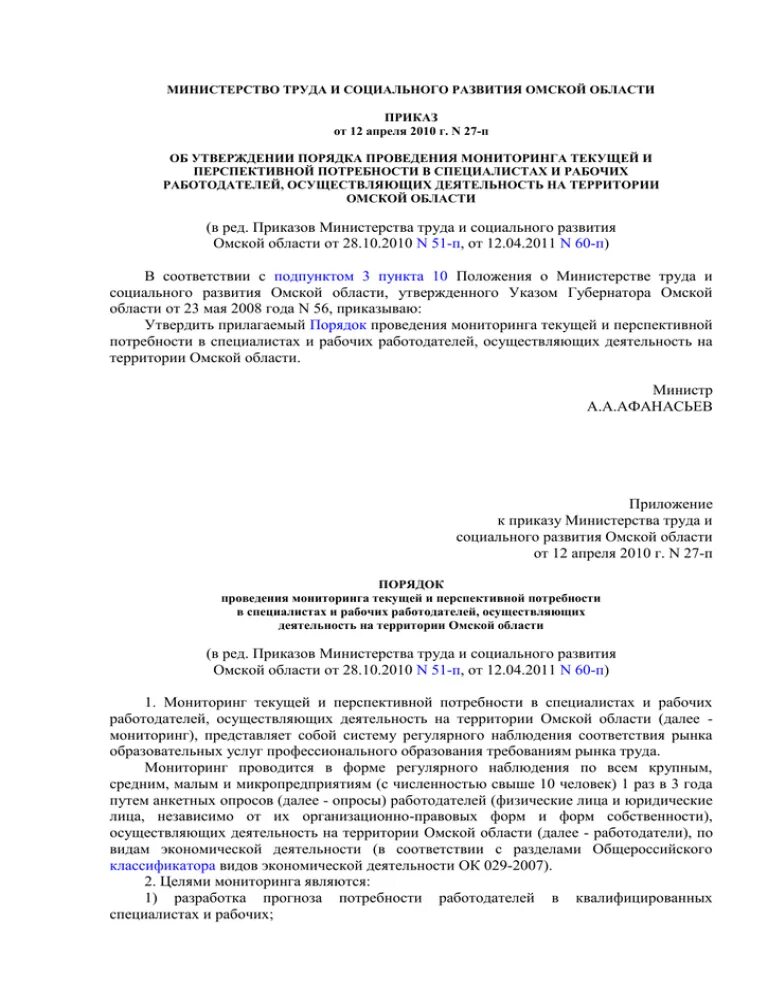 МИНИСТЕРСТВО ТРУДА И СОЦИАЛЬНОГО РАЗВИТИЯ ОМСКОЙ ОБЛАСТИ

ПРИКАЗ
от 12 апреля 2010 г. N 27-п

ОБ УТВЕРЖДЕНИИ ПОРЯДКА ПРОВЕДЕНИЯ МОНИТОРИНГА ТЕКУЩЕЙ И ПЕРСПЕКТИВНОЙ ПОТРЕБНОСТИ В СПЕЦИАЛИСТАХ И РАБОЧИХ РАБОТОДАТЕЛЕЙ, ОСУЩЕСТВЛЯЮЩИХ ДЕЯТЕЛЬНОСТЬ НА ТЕРРИТОРИИ ОМСКОЙ ОБЛАСТИ

(в ред. Приказов Министерства труда и социального развития Омской области от 28.10.2010 N 51-п, от 12.04.2011 N 60-п)

В соответствии с подпунктом 3 пункта 10 Положения о Министерстве труда и социального развития Омской области, утвержденного Указом Губернатора Омской области от 23 мая 2008 года N 56, приказываю:
Утвердить прилагаемый Порядок проведения мониторинга текущей и перспективной потребности в специалистах и рабочих работодателей, осуществляющих деятельность на территории Омской области.

Министр
А.А.АФАНАСЬЕВ

Приложение
к приказу Министерства труда и социального развития Омской области
от 12 апреля 2010 г. N 27-п

ПОРЯДОК
проведения мониторинга текущей и перспективной потребности в специалистах и рабочих работодателей, осуществляющих деятельность на территории Омской области

(в ред. Приказов Министерства труда и социального развития Омской области от 28.10.2010 N 51-п, от 12.04.2011 N 60-п)

1. Мониторинг текущей и перспективной потребности в специалистах и рабочих работодателей, осуществляющих деятельность на территории Омской области (далее - мониторинг), представляет собой систему регулярного наблюдения соответствия рынка образовательных услуг профессионального образования требованиям рынка труда.
Мониторинг проводится в форме регулярного наблюдения по всем крупным, средним, малым и микропредприятиям (с численностью свыше 10 человек) 1 раз в 3 года путем анкетных опросов (далее - опросы) работодателей (физические лица и юридические лица, независимо от их организационно-правовых форм и форм собственности), осуществляющих деятельность на территории Омской области (далее - работодатели), по видам экономической деятельности (в соответствии с разделами Общероссийского классификатора видов экономической деятельности ОК 029-2007).
2. Целями мониторинга являются:
1) разработка прогноза потребности работодателей в квалифицированных специалистах и рабочих;